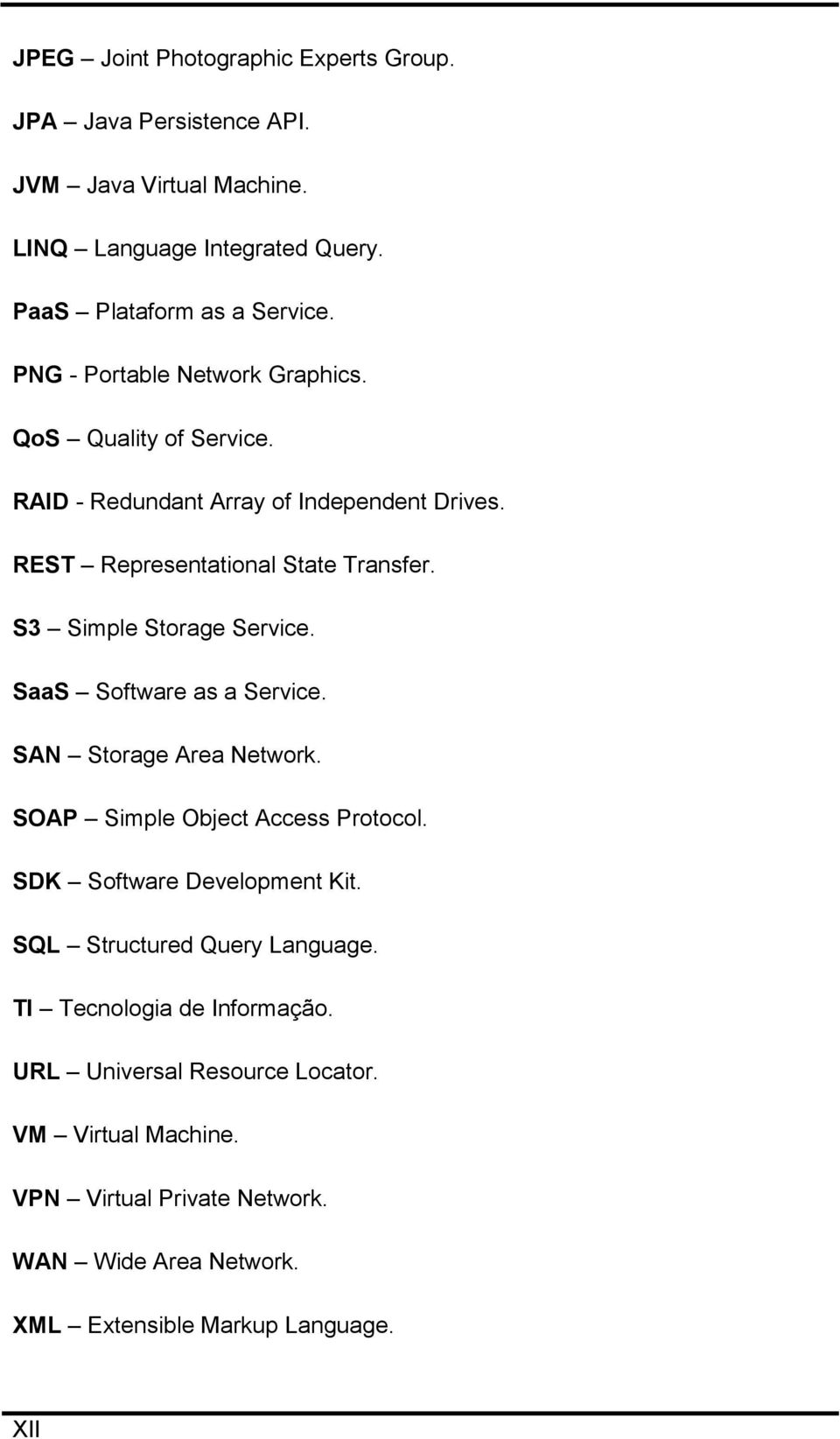 JPEG – Joint Photographic Experts Group.

JPA – Java Persistence API.

JVM – Java Virtual Machine.

LINQ – Language Integrated Query.

PaaS – Plataform as a Service.

PNG - Portable Network Graphics.

QoS – Quality of Service.

RAID - Redundant Array of Independent Drives.

REST – Representational State Transfer.

S3 – Simple Storage Service.

SaaS – Software as a Service.

SAN – Storage Area Network.

SOAP – Simple Object Access Protocol.

SDK – Software Development Kit.

SQL – Structured Query Language.

TI – Tecnologia de Informação.

URL – Universal Resource Locator.

VM – Virtual Machine.

VPN – Virtual Private Network.

WAN – Wide Area Network.

XML – Extensible Markup Language.

XII